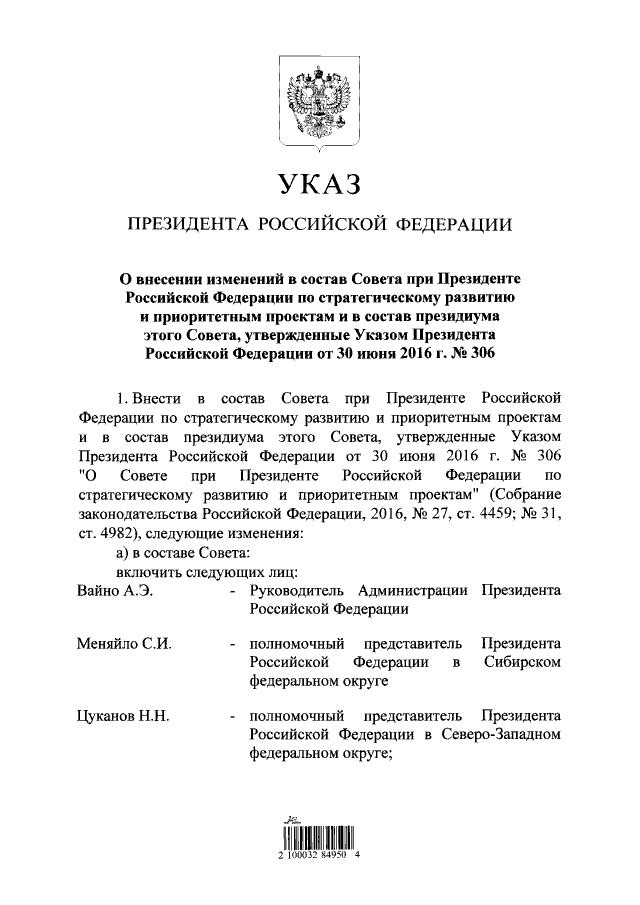 УКАЗ

ПРЕЗИДЕНТА РОССИЙСКОЙ ФЕДЕРАЦИИ

О внесении изменений в состав Совета при Президенте Российской Федерации по стратегическому развитию и приоритетным проектам и в состав президиума этого Совета, утвержденные Указом Президента Российской Федерации от 30 июня 2016 г. № 306

1. Внести в состав Совета при Президенте Российской Федерации по стратегическому развитию и приоритетным проектам и в состав президиума этого Совета, утвержденные Указом Президента Российской Федерации от 30 июня 2016 г. № 306 "О Совете при Президенте Российской Федерации по стратегическому развитию и приоритетным проектам" (Собрание законодательства Российской Федерации, 2016, № 27, ст. 4459; № 31, ст. 4982), следующие изменения:

а) в составе Совета:

включить следующих лиц:

Вайно А.Э. - Руководитель Администрации Президента Российской Федерации

Меняйло С.И. - полномочный представитель Президента Российской Федерации в Сибирском федеральном округе

Цуканов Н.Н. - полномочный представитель Президента Российской Федерации в Северо-Западном федеральном округе;

2 100032 84950 4